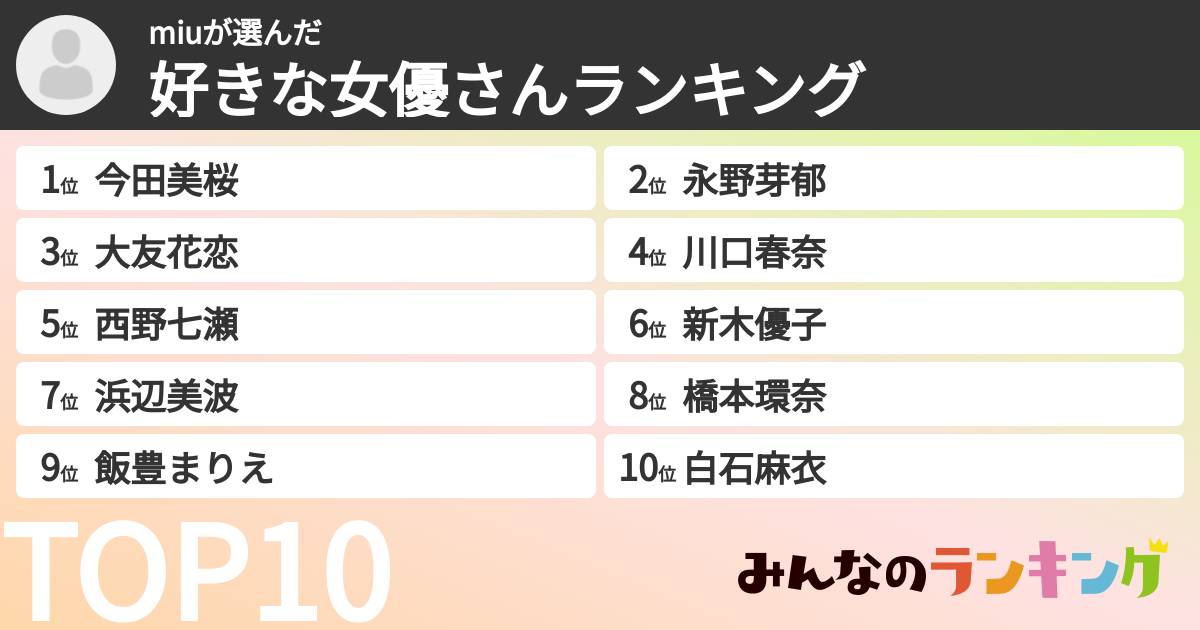 miuが選んだ
好きな女優さんランキング

1位 今田美桜
2位 永野芽郁
3位 大友花恋
4位 川口春奈
5位 西野七瀬
6位 新木優子
7位 浜辺美波
8位 橋本環奈
9位 飯豊まりえ
10位 白石麻衣

TOP10

みんなのランキング